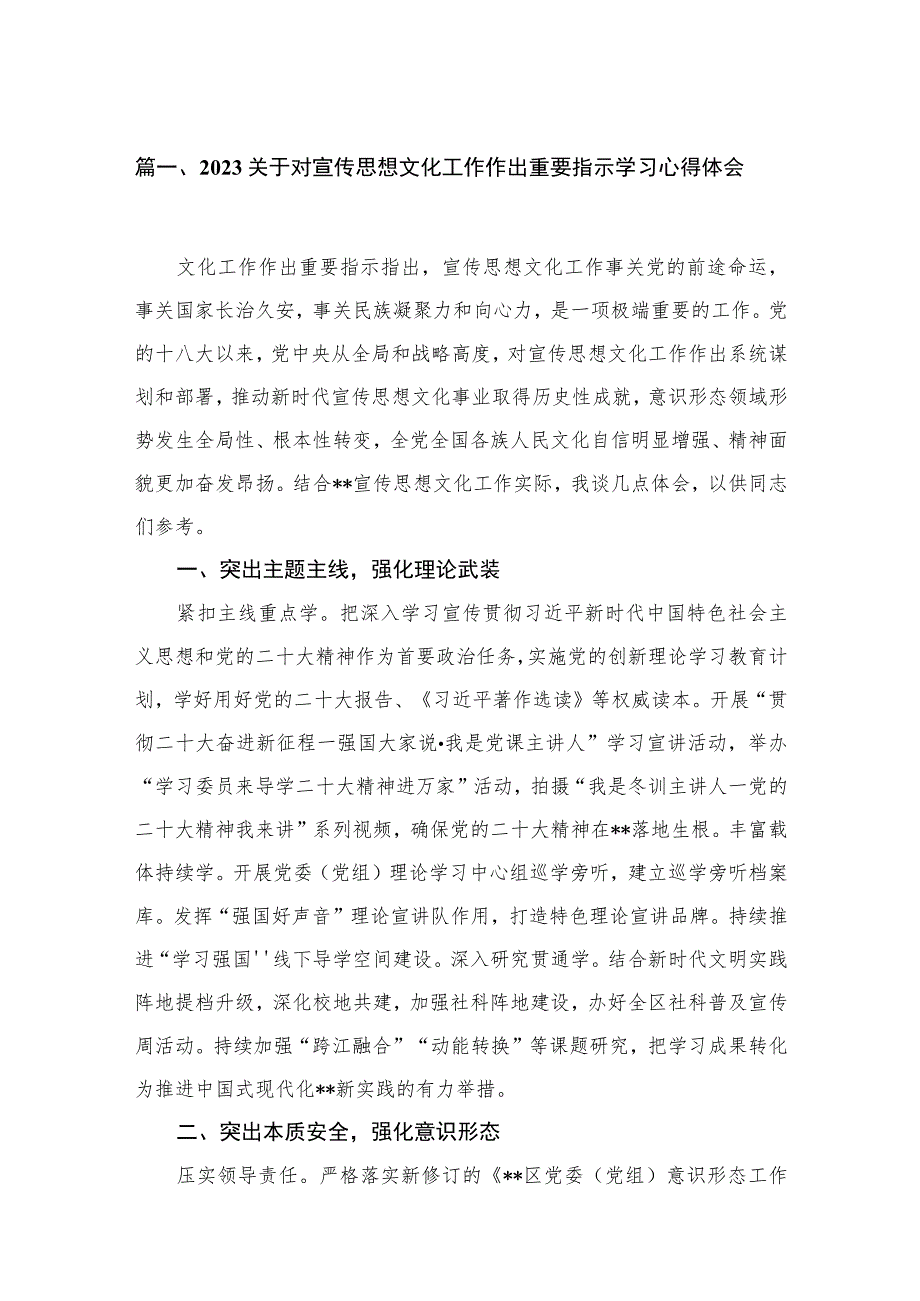 篇一、2023关于对宣传思想文化工作作出重要指示学习心得体会

文化工作作出重要指示指出，宣传思想文化工作事关党的前途命运，事关国家长治久安，事关民族凝聚力和向心力，是一项极端重要的工作。党的十八大以来，党中央从全局和战略高度，对宣传思想文化工作作出系统谋划和部署，推动新时代宣传思想文化事业取得历史性成就，意识形态领域形势发生全局性、根本性转变，全党全国各族人民文化自信明显增强、精神面貌更加奋发昂扬。结合**宣传思想文化工作实际，我谈几点体会，以供同志们参考。

一、突出主题主线，强化理论武装

紧扣主线重点学。把深入学习宣传贯彻习近平新时代中国特色社会主义思想和党的二十大精神作为首要政治任务，实施党的创新理论学习教育计划，学好用好党的二十大报告、《习近平著作选读》等权威读本。开展“贯彻二十大奋进新征程一强国大家说•我是党课主讲人”学习宣讲活动，举办“学习委员来导学二十大精神进万家”活动，拍摄“我是冬训主讲人一党的二十大精神我来讲”系列视频，确保党的二十大精神在**落地生根。丰富载体持续学。开展党委（党组）理论学习中心组巡学旁听，建立巡学旁听档案库。发挥“强国好声音”理论宣讲队作用，打造特色理论宣讲品牌。持续推进“学习强国''线下导学空间建设。深入研究贯通学。结合新时代文明实践阵地提档升级，深化校地共建，加强社科阵地建设，办好全区社科普及宣传周活动。持续加强“跨江融合”“动能转换”等课题研究，把学习成果转化为推进中国式现代化**新实践的有力举措。

二、突出本质安全，强化意识形态

压实领导责任。严格落实新修订的《**区党委（党组）意识形态工作